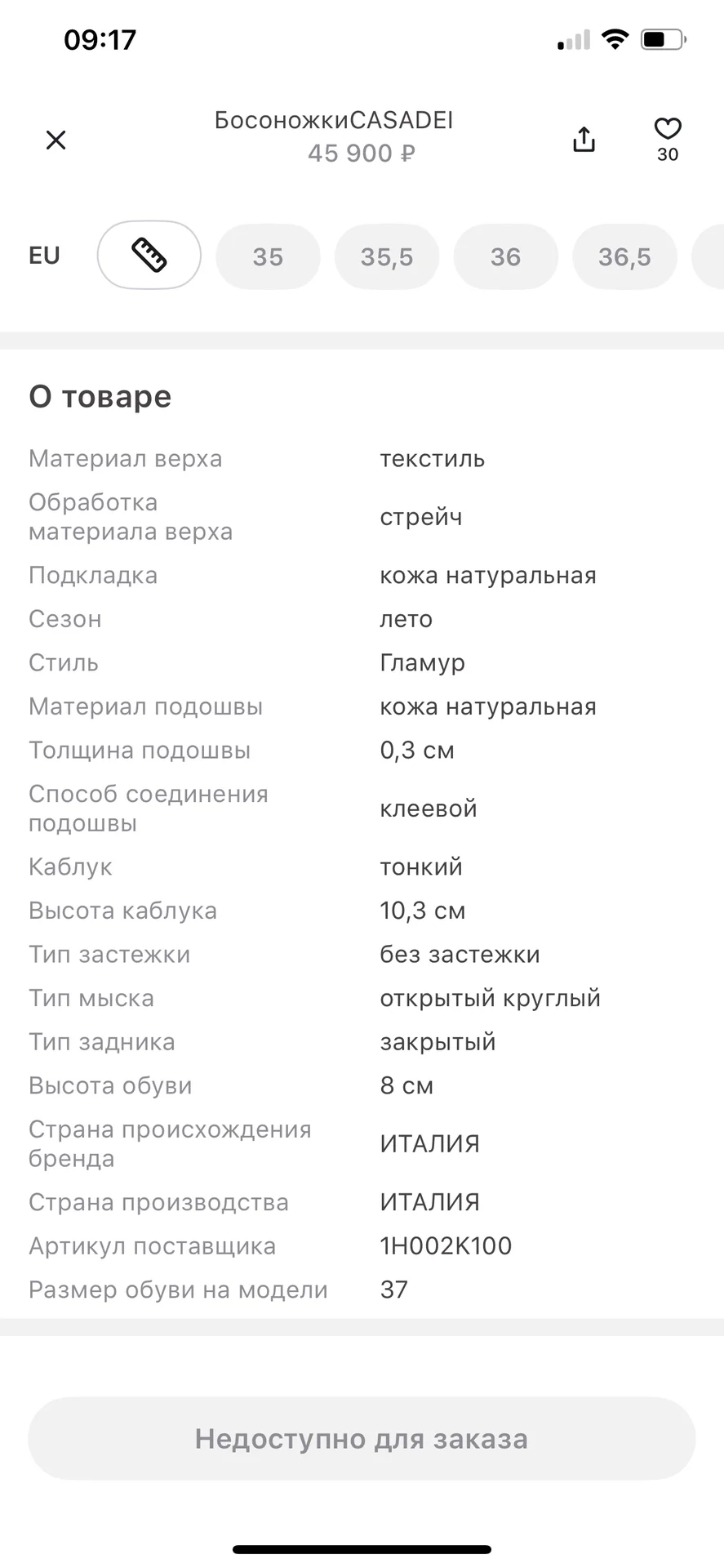 09:17

БосоножкиCASADEI
45 900 ₽

30

EU 35 35,5 36 36,5

О товаре

| | |
|---|---|
| Материал верха | текстиль |
| Обработка материала верха | стрейч |
| Подкладка | кожа натуральная |
| Сезон | лето |
| Стиль | Гламур |
| Материал подошвы | кожа натуральная |
| Толщина подошвы | 0,3 см |
| Способ соединения подошвы | клеевой |
| Каблук | тонкий |
| Высота каблука | 10,3 см |
| Тип застежки | без застежки |
| Тип мыска | открытый круглый |
| Тип задника | закрытый |
| Высота обуви | 8 см |
| Страна происхождения бренда | ИТАЛИЯ |
| Страна производства | ИТАЛИЯ |
| Артикул поставщика | 1H002K100 |
| Размер обуви на модели | 37 |

Недоступно для заказа